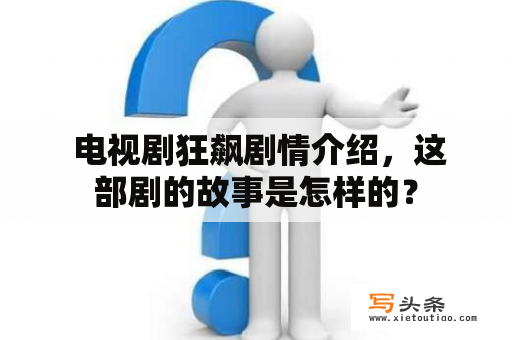 电视剧狂飙剧情介绍，这部剧的故事是怎样的？

写头条
www.xietoutiao.com